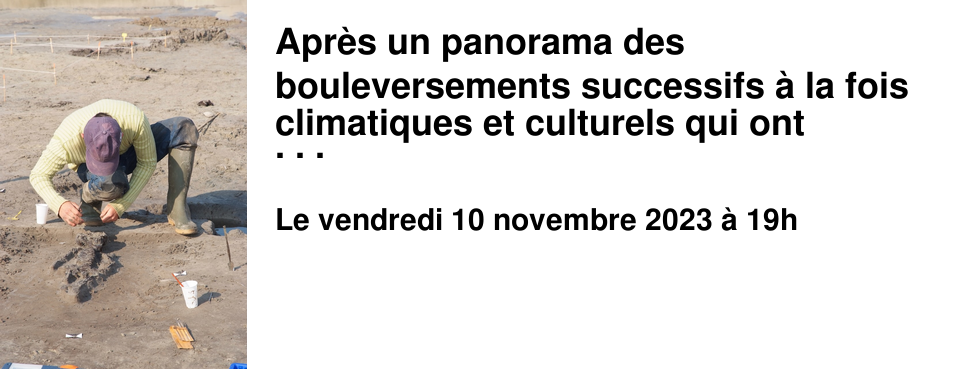 Après un panorama des bouleversements successifs à la fois climatiques et culturels qui ont
...

Le vendredi 10 novembre 2023 à 19h